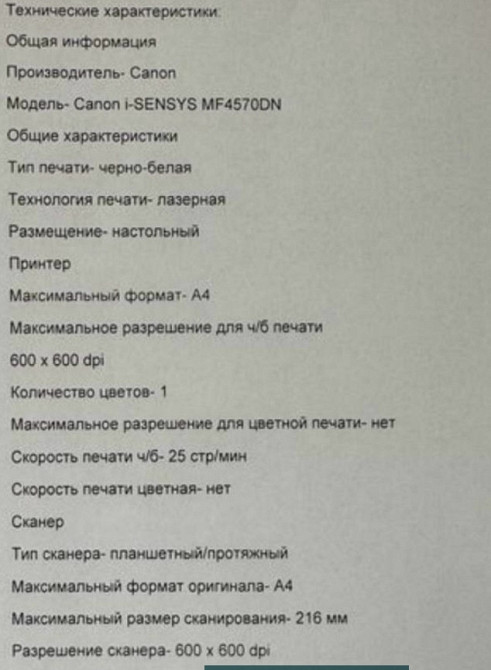 Технические характеристики:

Общая информация

Производитель- Canon

Модель- Canon i-SENSYS MF4570DN

Общие характеристики

Тип печати- черно-белая

Технология печати- лазерная

Размещение- настольный

Принтер

Максимальный формат- А4

Максимальное разрешение для ч/б печати

600 x 600 dpi

Количество цветов- 1

Максимальное разрешение для цветной печати- нет

Скорость печати ч/б- 25 стр/мин

Скорость печати цветная- нет

Сканер

Тип сканера- планшетный/протяжный

Максимальный формат оригинала- А4

Максимальный размер сканирования- 216 мм

Разрешение сканера- 600 x 600 dpi